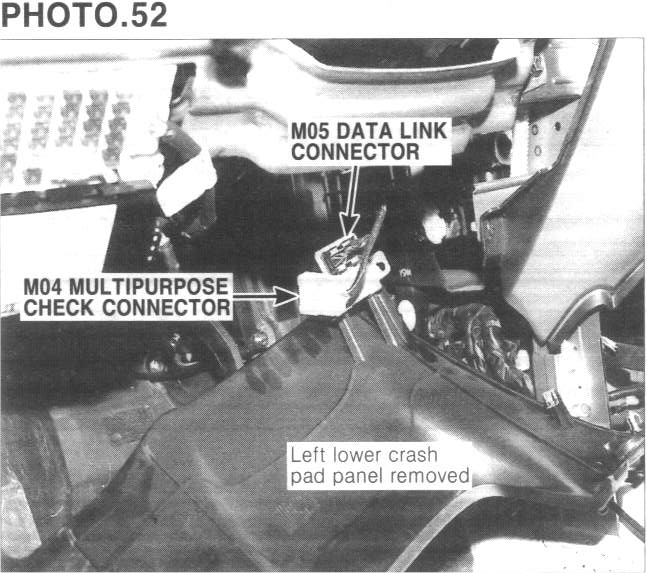 PHOTO.52

M05 DATA LINK
CONNECTOR

M04 MULTIPURPOSE
CHECK CONNECTOR

Left lower crash
pad panel removed